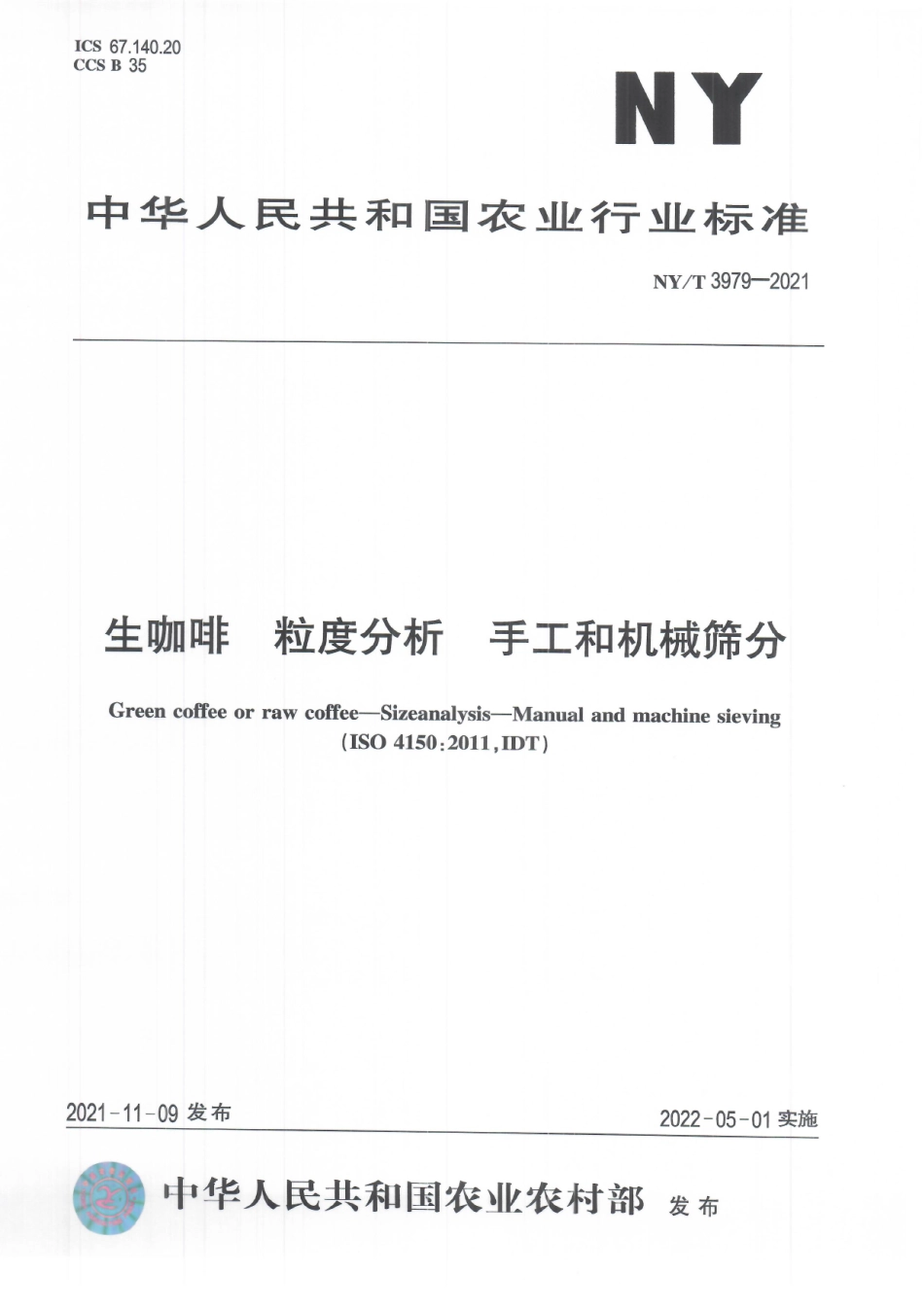 ICS 67.140.20
CCS B 35

NY

中华人民共和国农业行业标准

NY/T 3979—2021

生咖啡　粒度分析　手工和机械筛分

Green coffee or raw coffee—Sizeanalysis—Manual and machine sieving
(ISO 4150:2011,IDT)

2021-11-09 发布

2022-05-01 实施

中华人民共和国农业农村部 发布